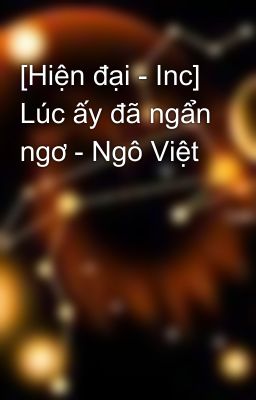 [Hiện đại - Inc] Lúc ấy đã ngẩn ngơ - Ngô Việt